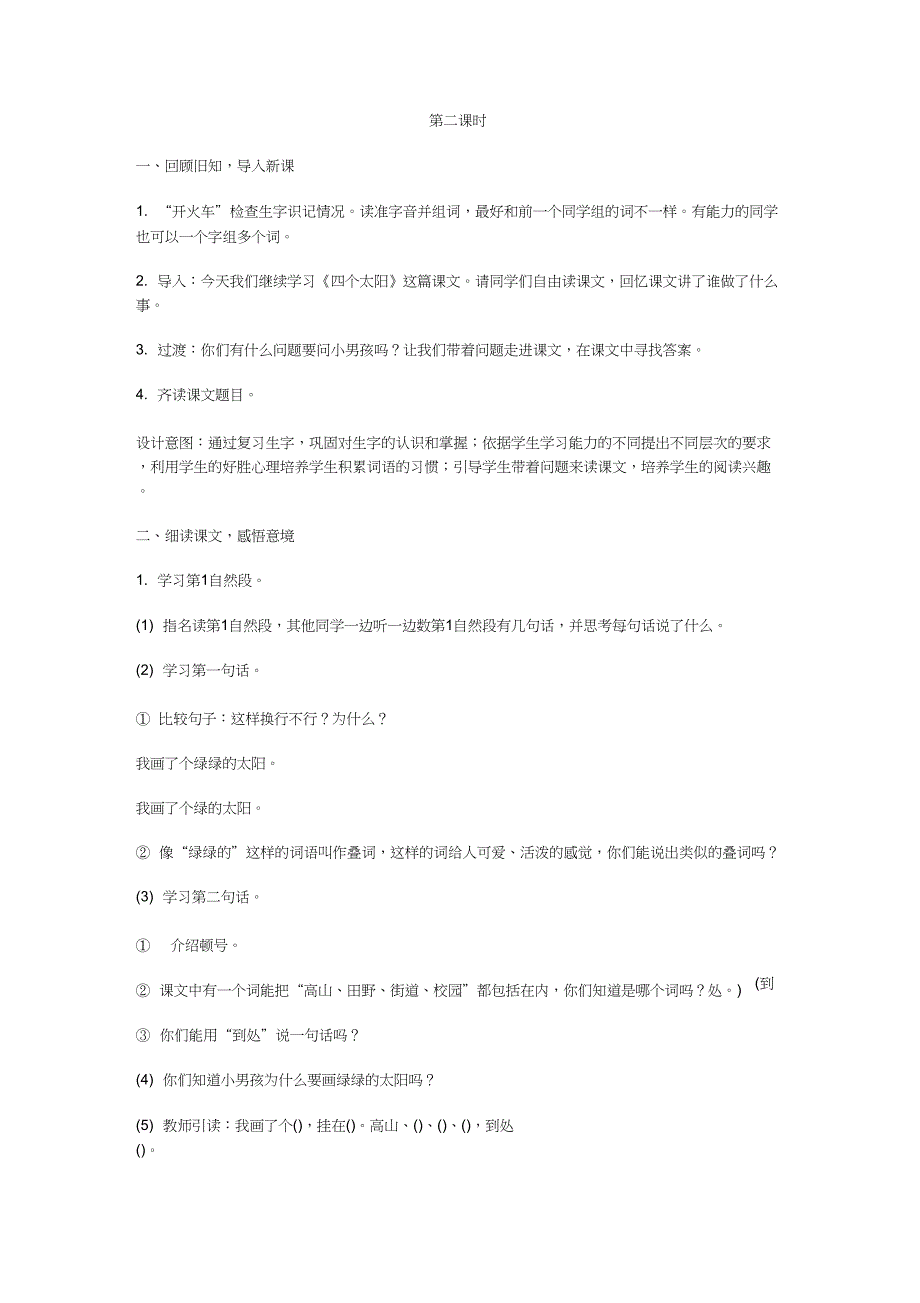 第二课时

一、回顾旧知，导入新课

1. “开火车”检查生字识记情况。读准字音并组词，最好和前一个同学组的词不一样。有能力的同学也可以一个字组多个词。

2. 导入：今天我们继续学习《四个太阳》这篇课文。请同学们自由读课文，回忆课文讲了谁做了什么事。

3. 过渡：你们有什么问题要问小男孩吗？让我们带着问题走进课文，在课文中寻找答案。

4. 齐读课文题目。

设计意图：通过复习生字，巩固对生字的认识和掌握；依据学生学习能力的不同提出不同层次的要求，利用学生的好胜心理培养学生积累词语的习惯；引导学生带着问题来读课文，培养学生的阅读兴趣。

二、细读课文，感悟意境

1. 学习第1自然段。

(1) 指名读第1自然段，其他同学一边听一边数第1自然段有几句话，并思考每句话说了什么。

(2) 学习第一句话。

① 比较句子：这样换行不行？为什么？

我画了个绿绿的太阳。

我画了个绿的太阳。

② 像“绿绿的”这样的词语叫作叠词，这样的词给人可爱、活泼的感觉，你们能说出类似的叠词吗？

(3) 学习第二句话。

① 介绍顿号。

② 课文中有一个词能把“高山、田野、街道、校园”都包括在内，你们知道是哪个词吗？处。) (到

③ 你们能用“到处”说一句话吗？

(4) 你们知道小男孩为什么要画绿绿的太阳吗？

(5) 教师引读：我画了个()，挂在()。高山、()、()、()，到处()。